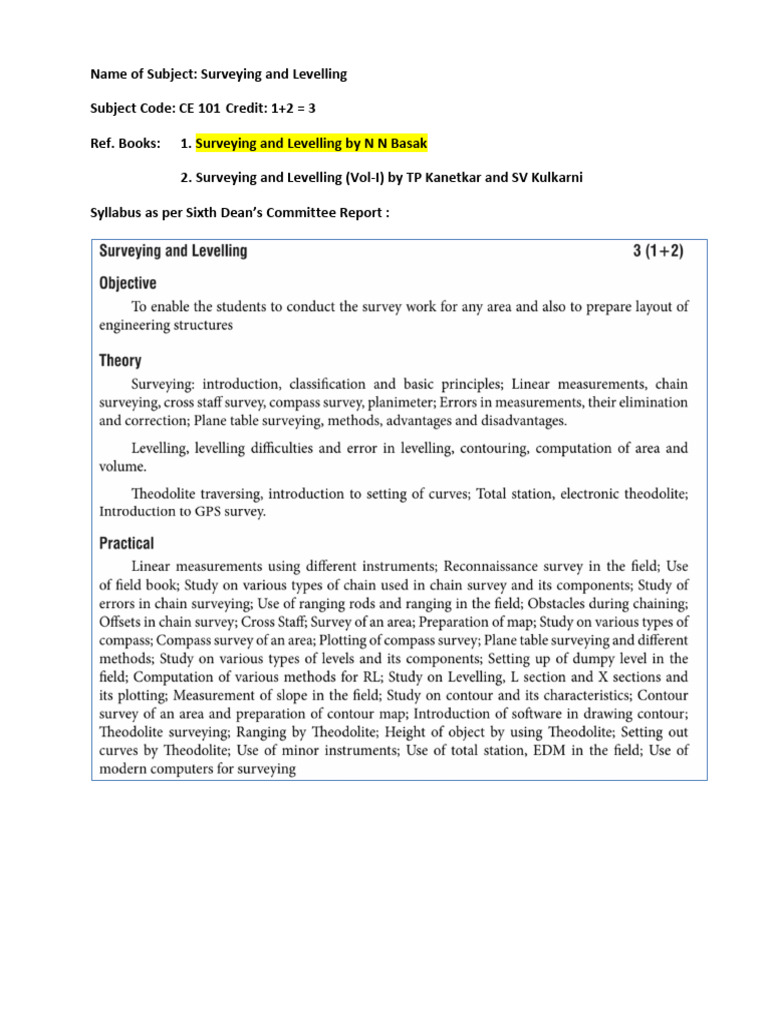 Name of Subject: Surveying and Levelling

Subject Code: CE 101 Credit: 1+2 = 3

Ref. Books: 1. Surveying and Levelling by N N Basak

2. Surveying and Levelling (Vol-I) by TP Kanetkar and SV Kulkarni

Syllabus as per Sixth Dean's Committee Report :

Surveying and Levelling 3 (1+2)

Objective

To enable the students to conduct the survey work for any area and also to prepare layout of engineering structures

Theory

Surveying: introduction, classification and basic principles; Linear measurements, chain surveying, cross staff survey, compass survey, planimeter; Errors in measurements, their elimination and correction; Plane table surveying, methods, advantages and disadvantages.

Levelling, levelling difficulties and error in levelling, contouring, computation of area and volume.

Theodolite traversing, introduction to setting of curves; Total station, electronic theodolite; Introduction to GPS survey.

Practical

Linear measurements using different instruments; Reconnaissance survey in the field; Use of field book; Study on various types of chain used in chain survey and its components; Study of errors in chain surveying; Use of ranging rods and ranging in the field; Obstacles during chaining; Offsets in chain survey; Cross Staff; Survey of an area; Preparation of map; Study on various types of compass; Compass survey of an area; Plotting of compass survey; Plane table surveying and different methods; Study on various types of levels and its components; Setting up of dumpy level in the field; Computation of various methods for RL; Study on Levelling, L section and X sections and its plotting; Measurement of slope in the field; Study on contour and its characteristics; Contour survey of an area and preparation of contour map; Introduction of software in drawing contour; Theodolite surveying; Ranging by Theodolite; Height of object by using Theodolite; Setting out curves by Theodolite; Use of minor instruments; Use of total station, EDM in the field; Use of modern computers for surveying